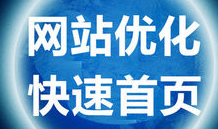 网站优化
快速首页